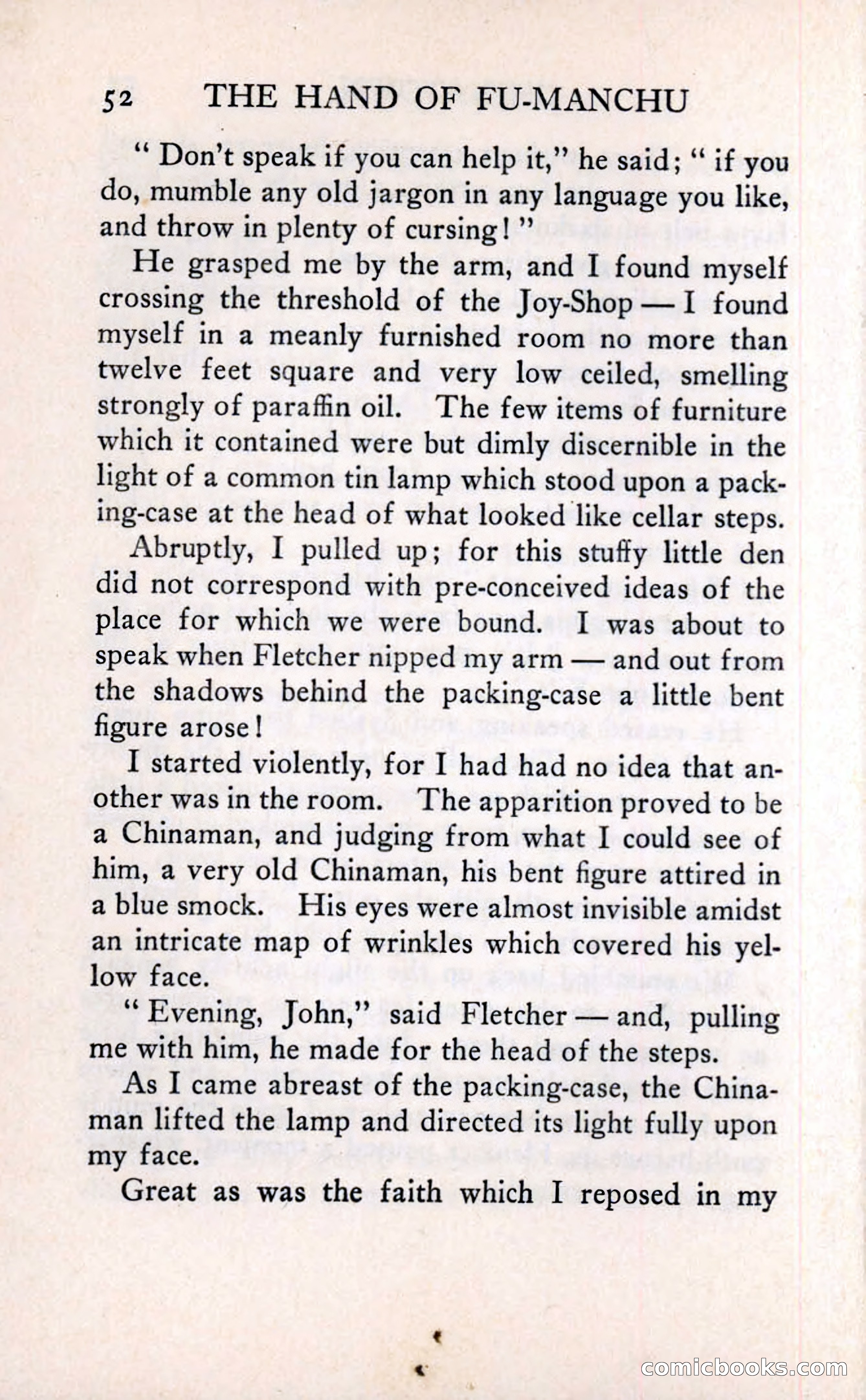 52 THE HAND OF FU-MANCHU

" Don't speak if you can help it," he said; " if you do, mumble any old jargon in any language you like, and throw in plenty of cursing! "

He grasped me by the arm, and I found myself crossing the threshold of the Joy-Shop — I found myself in a meanly furnished room no more than twelve feet square and very low ceiled, smelling strongly of paraffin oil. The few items of furniture which it contained were but dimly discernible in the light of a common tin lamp which stood upon a packing-case at the head of what looked like cellar steps.

Abruptly, I pulled up; for this stuffy little den did not correspond with pre-conceived ideas of the place for which we were bound. I was about to speak when Fletcher nipped my arm — and out from the shadows behind the packing-case a little bent figure arose!

I started violently, for I had had no idea that another was in the room. The apparition proved to be a Chinaman, and judging from what I could see of him, a very old Chinaman, his bent figure attired in a blue smock. His eyes were almost invisible amidst an intricate map of wrinkles which covered his yellow face.

" Evening, John," said Fletcher — and, pulling me with him, he made for the head of the steps.

As I came abreast of the packing-case, the Chinaman lifted the lamp and directed its light fully upon my face.

Great as was the faith which I reposed in my

comicbooks.com